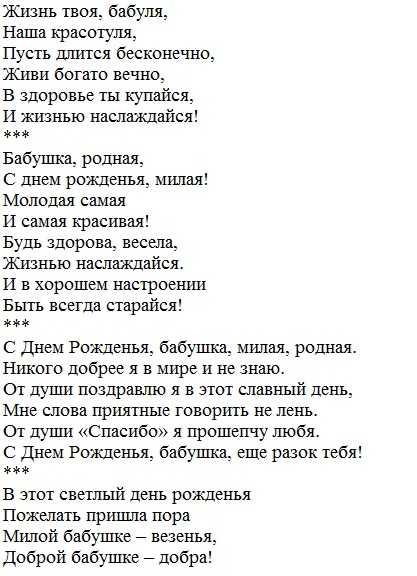 Жизнь твоя, бабуля,
Наша красотуля,
Пусть длится бесконечно,
Живи богато вечно,
В здоровье ты купайся,
И жизнью наслаждайся!
***
Бабушка, родная,
С днем рожденья, милая!
Молодая самая
И самая красивая!
Будь здорова, весела,
Жизнью наслаждайся.
И в хорошем настроении
Быть всегда старайся!
***
С Днем Рожденья, бабушка, милая, родная.
Никого добрее я в мире и не знаю.
От души поздравлю я в этот славный день,
Мне слова приятные говорить не лень.
От души «Спасибо» я прошепчу любя.
С Днем Рожденья, бабушка, еще разок тебя!
***
В этот светлый день рожденья
Пожелать пришла пора
Милой бабушке – везенья,
Доброй бабушке – добра!